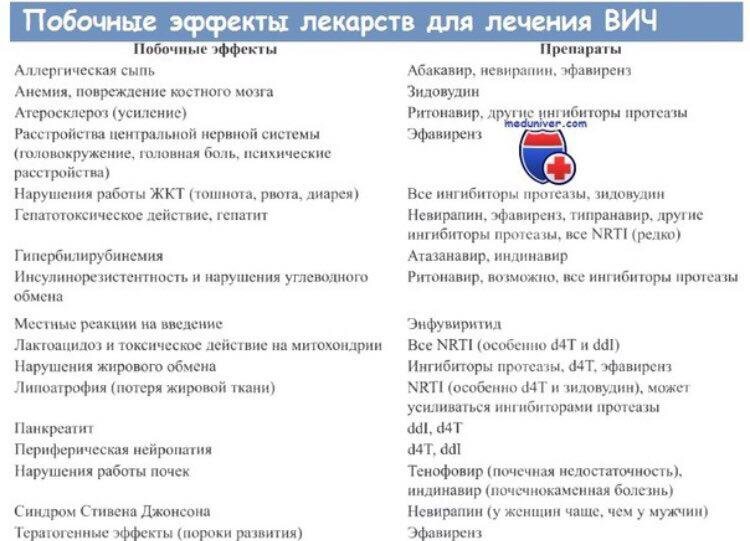 Побочные эффекты лекарств для лечения ВИЧ

| Побочные эффекты | Препараты |
|---|---|
| Аллергическая сыпь | Абакавир, невирапин, эфавиренз |
| Анемия, повреждение костного мозга | Зидовудин |
| Атеросклероз (усиление) | Ритонавир, другие ингибиторы протеазы |
| Расстройства центральной нервной системы (головокружение, головная боль, психические расстройства) | Эфавиренз |
| Нарушения работы ЖКТ (тошнота, рвота, диарея) | Все ингибиторы протеазы, зидовудин |
| Гепатотоксическое действие, гепатит | Невирапин, эфавиренз, типранавир, другие ингибиторы протеазы, все NRTI (редко) |
| Гипербилирубинемия | Атазанавир, индинавир |
| Инсулинорезистентность и нарушения углеводного обмена | Ритонавир, возможно, все ингибиторы протеазы |
| Местные реакции на введение | Энфувиритид |
| Лактоацидоз и токсическое действие на митохондрии | Все NRTI (особенно d4T и ddI) |
| Нарушения жирового обмена | Ингибиторы протеазы, d4T, эфавиренз |
| Липоатрофия (потеря жировой ткани) | NRTI (особенно d4T и зидовудин), может усиливаться ингибиторами протеазы |
| Панкреатит | ddI, d4T |
| Периферическая нейропатия | d4T, ddI |
| Нарушения работы почек | Тенофовир (почечная недостаточность), индинавир (почечнокаменная болезнь) |
| Синдром Стивена Джонсона | Невирапин (у женщин чаще, чем у мужчин) |
| Тератогенные эффекты (пороки развития) | Эфавиренз |

meduniver.com